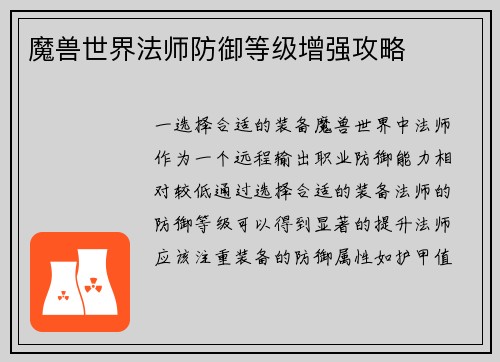 魔兽世界法师防御等级增强攻略

一选择合适的装备魔兽世界中法师作为一个远程输出职业防御能力相对较低通过选择合适的装备法师的防御等级可以得到显著的提升法师应该注重装备的防御属性如护甲值